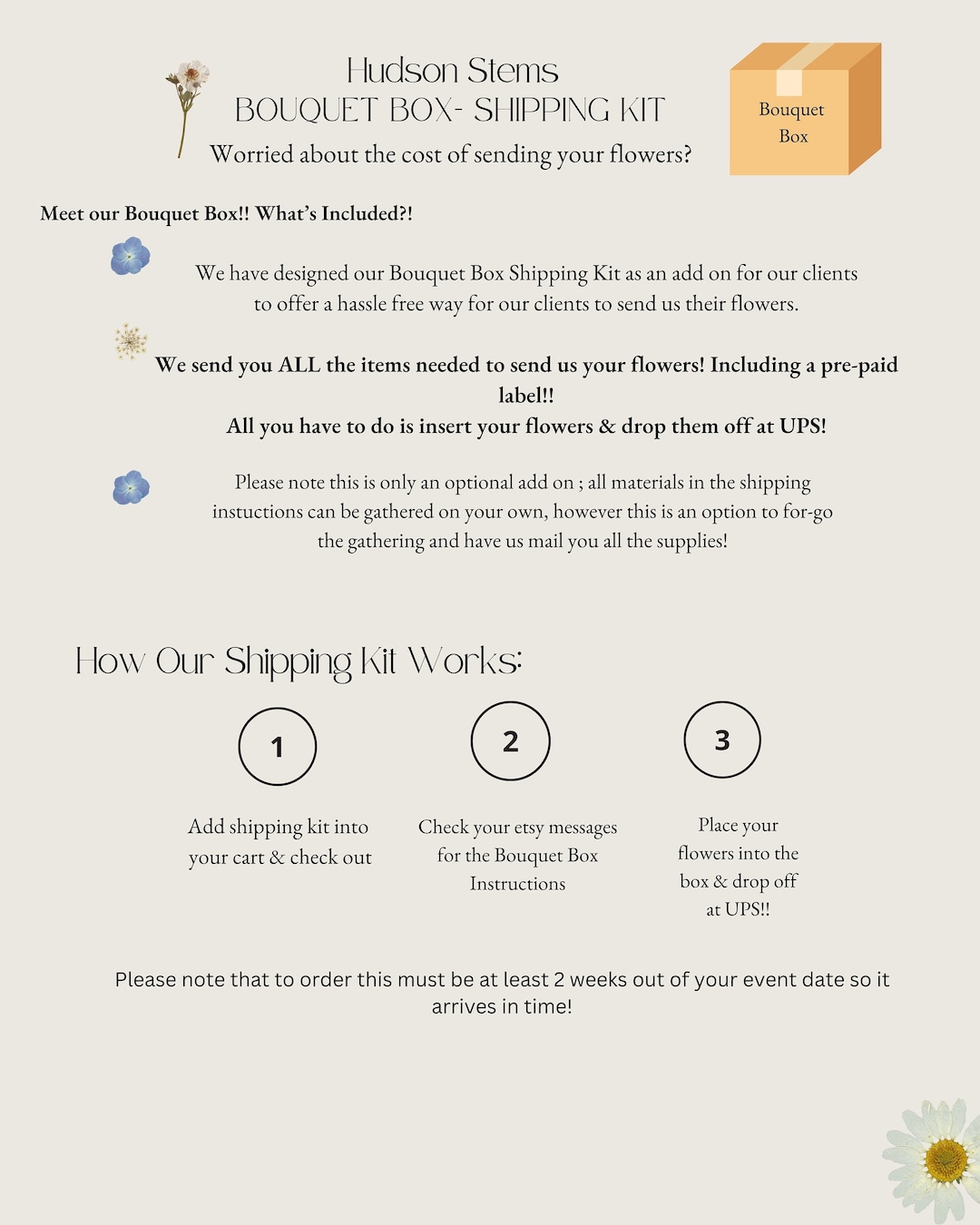 Hudson Stems
BOUQUET BOX- SHIPPING KIT
Worried about the cost of sending your flowers?

Bouquet Box

Meet our Bouquet Box!! What's Included?!

We have designed our Bouquet Box Shipping Kit as an add on for our clients to offer a hassle free way for our clients to send us their flowers.

We send you ALL the items needed to send us your flowers! Including a pre-paid label!!
All you have to do is insert your flowers & drop them off at UPS!

Please note this is only an optional add on ; all materials in the shipping instuctions can be gathered on your own, however this is an option to for-go the gathering and have us mail you all the supplies!

How Our Shipping Kit Works:

1

Add shipping kit into your cart & check out

2

Check your etsy messages for the Bouquet Box Instructions

3

Place your flowers into the box & drop off at UPS!!

Please note that to order this must be at least 2 weeks out of your event date so it arrives in time!